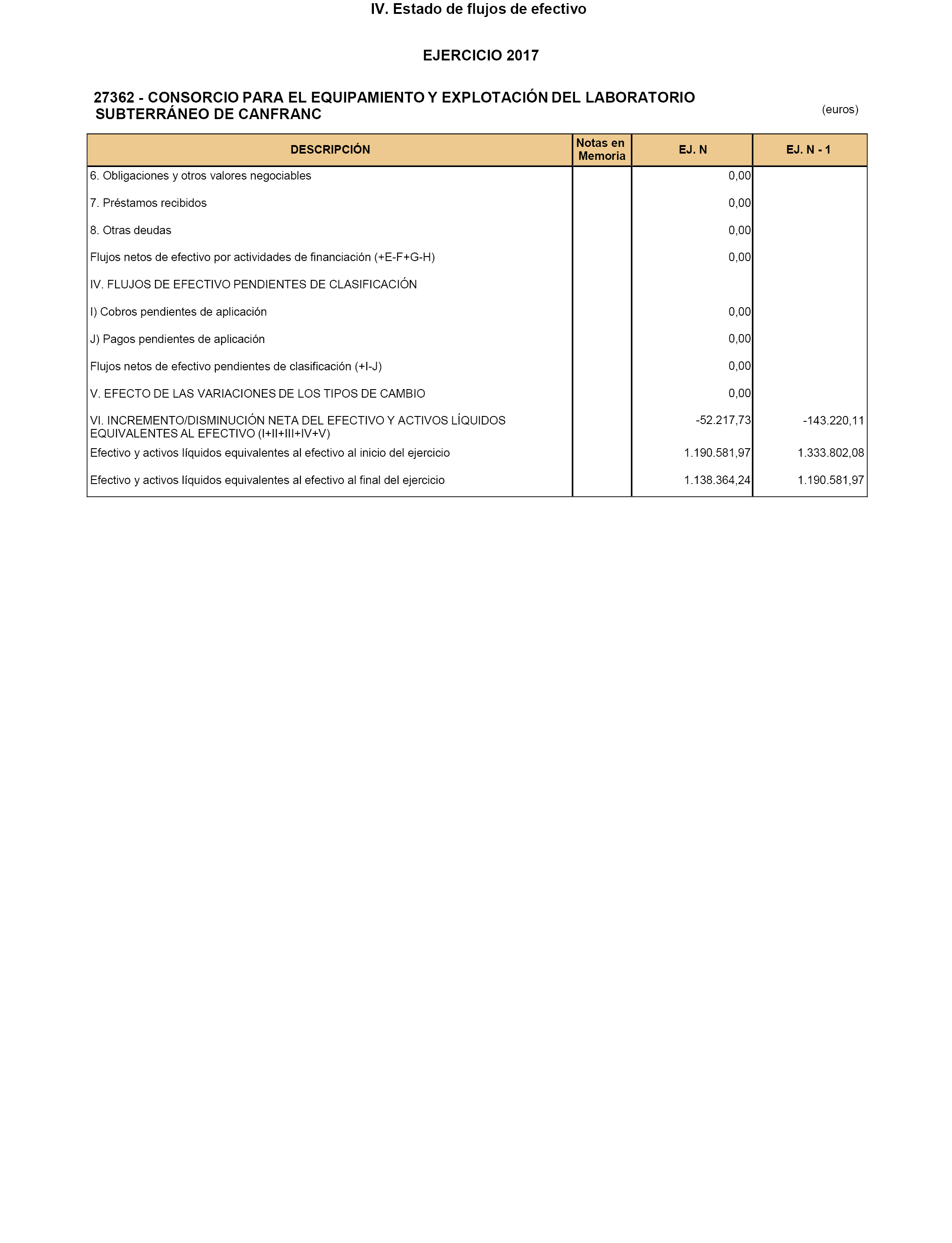 IV. Estado de flujos de efectivo

EJERCICIO 2017

27362 - CONSORCIO PARA EL EQUIPAMIENTO Y EXPLOTACIÓN DEL LABORATORIO SUBTERRÁNEO DE CANFRANC

(euros)

| DESCRIPCIÓN | Notas en Memoria | EJ. N | EJ. N - 1 |
|---|---|---|---|
| 6. Obligaciones y otros valores negociables | | 0,00 | |
| 7. Préstamos recibidos | | 0,00 | |
| 8. Otras deudas | | 0,00 | |
| Flujos netos de efectivo por actividades de financiación (+E-F+G-H) | | 0,00 | |
| IV. FLUJOS DE EFECTIVO PENDIENTES DE CLASIFICACIÓN | | | |
| I) Cobros pendientes de aplicación | | 0,00 | |
| J) Pagos pendientes de aplicación | | 0,00 | |
| Flujos netos de efectivo pendientes de clasificación (+I-J) | | 0,00 | |
| V. EFECTO DE LAS VARIACIONES DE LOS TIPOS DE CAMBIO | | 0,00 | |
| VI. INCREMENTO/DISMINUCIÓN NETA DEL EFECTIVO Y ACTIVOS LÍQUIDOS EQUIVALENTES AL EFECTIVO (I+II+III+IV+V) | | -52.217,73 | -143.220,11 |
| Efectivo y activos líquidos equivalentes al efectivo al inicio del ejercicio | | 1.190.581,97 | 1.333.802,08 |
| Efectivo y activos líquidos equivalentes al efectivo al final del ejercicio | | 1.138.364,24 | 1.190.581,97 |